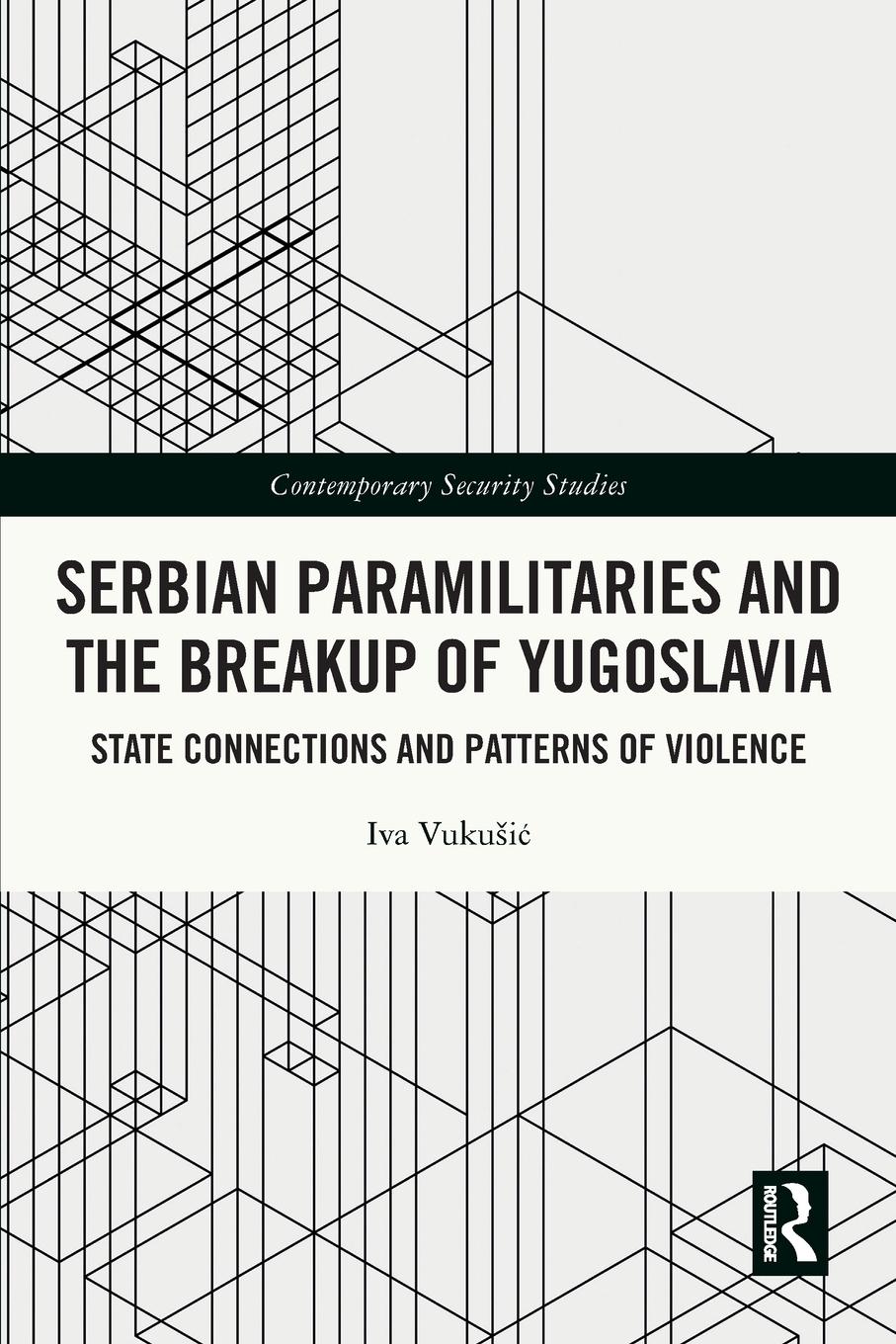 Contemporary Security Studies

SERBIAN PARAMILITARIES AND THE BREAKUP OF YUGOSLAVIA

STATE CONNECTIONS AND PATTERNS OF VIOLENCE

Iva Vukušić

ROUTLEDGE